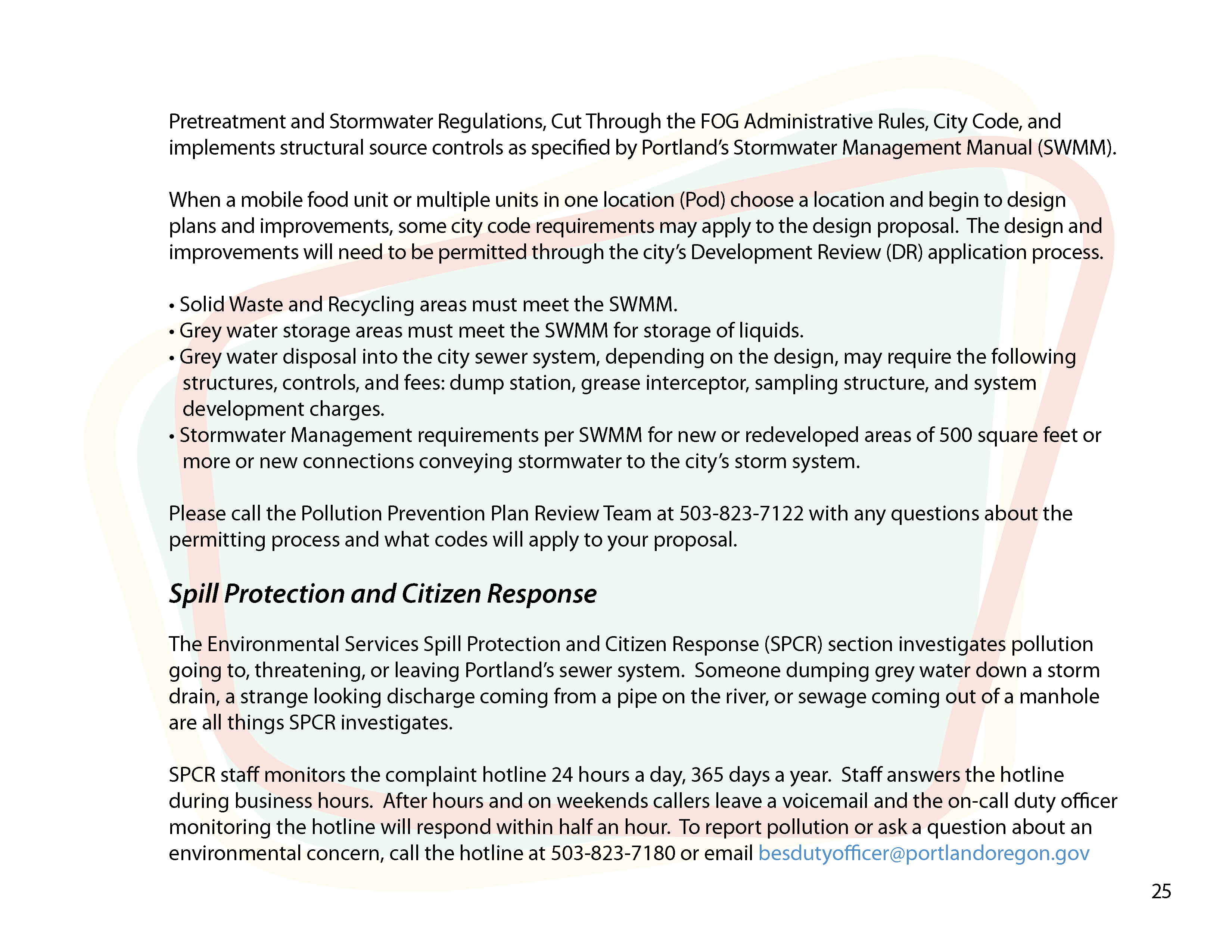 Pretreatment and Stormwater Regulations, Cut Through the FOG Administrative Rules, City Code, and implements structural source controls as specified by Portland's Stormwater Management Manual (SWMM).

When a mobile food unit or multiple units in one location (Pod) choose a location and begin to design plans and improvements, some city code requirements may apply to the design proposal. The design and improvements will need to be permitted through the city's Development Review (DR) application process.

• Solid Waste and Recycling areas must meet the SWMM.
• Grey water storage areas must meet the SWMM for storage of liquids.
• Grey water disposal into the city sewer system, depending on the design, may require the following structures, controls, and fees: dump station, grease interceptor, sampling structure, and system development charges.
• Stormwater Management requirements per SWMM for new or redeveloped areas of 500 square feet or more or new connections conveying stormwater to the city's storm system.

Please call the Pollution Prevention Plan Review Team at 503-823-7122 with any questions about the permitting process and what codes will apply to your proposal.

Spill Protection and Citizen Response

The Environmental Services Spill Protection and Citizen Response (SPCR) section investigates pollution going to, threatening, or leaving Portland's sewer system. Someone dumping grey water down a storm drain, a strange looking discharge coming from a pipe on the river, or sewage coming out of a manhole are all things SPCR investigates.

SPCR staff monitors the complaint hotline 24 hours a day, 365 days a year. Staff answers the hotline during business hours. After hours and on weekends callers leave a voicemail and the on-call duty officer monitoring the hotline will respond within half an hour. To report pollution or ask a question about an environmental concern, call the hotline at 503-823-7180 or email besdutyofficer@portlandoregon.gov

25